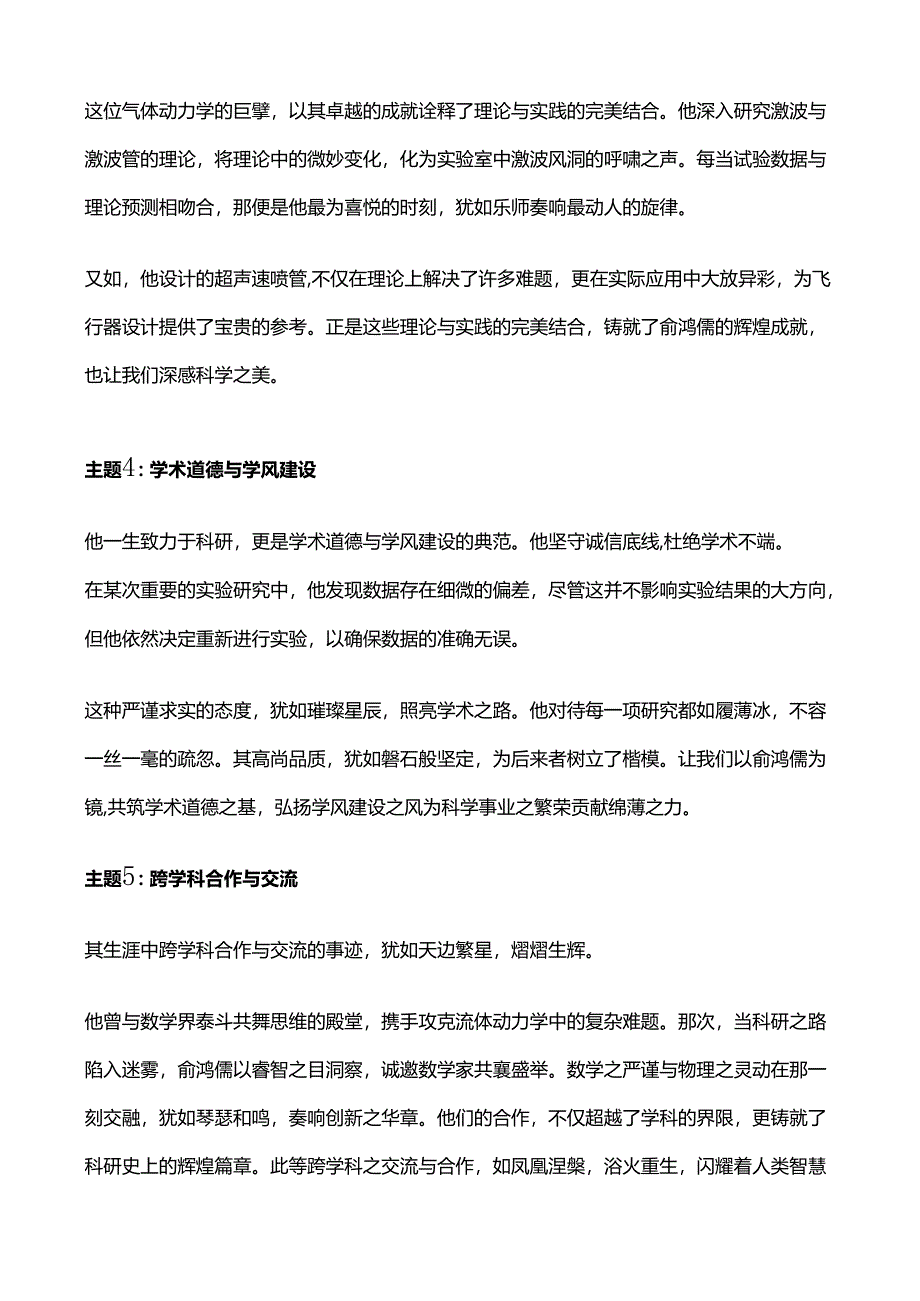 这位气体动力学的巨擘，以其卓越的成就诠释了理论与实践的完美结合。他深入研究激波与激波管的理论，将理论中的微妙变化，化为实验室中激波风洞的呼啸之声。每当试验数据与理论预测相吻合，那便是他最为喜悦的时刻，犹如乐师奏响最动人的旋律。

又如，他设计的超声速喷管,不仅在理论上解决了许多难题，更在实际应用中大放异彩，为飞行器设计提供了宝贵的参考。正是这些理论与实践的完美结合，铸就了俞鸿儒的辉煌成就，也让我们深感科学之美。

主题4：学术道德与学风建设

他一生致力于科研，更是学术道德与学风建设的典范。他坚守诚信底线,杜绝学术不端。在某次重要的实验研究中，他发现数据存在细微的偏差，尽管这并不影响实验结果的大方向，但他依然决定重新进行实验，以确保数据的准确无误。

这种严谨求实的态度，犹如璀璨星辰，照亮学术之路。他对待每一项研究都如履薄冰，不容一丝一毫的疏忽。其高尚品质，犹如磐石般坚定，为后来者树立了楷模。让我们以俞鸿儒为镜,共筑学术道德之基，弘扬学风建设之风为科学事业之繁荣贡献绵薄之力。

主题5：跨学科合作与交流

其生涯中跨学科合作与交流的事迹，犹如天边繁星，熠熠生辉。

他曾与数学界泰斗共舞思维的殿堂，携手攻克流体动力学中的复杂难题。那次，当科研之路陷入迷雾，俞鸿儒以睿智之目洞察，诚邀数学家共襄盛举。数学之严谨与物理之灵动在那一刻交融，犹如琴瑟和鸣，奏响创新之华章。他们的合作，不仅超越了学科的界限，更铸就了科研史上的辉煌篇章。此等跨学科之交流与合作，如凤凰涅槃，浴火重生，闪耀着人类智慧